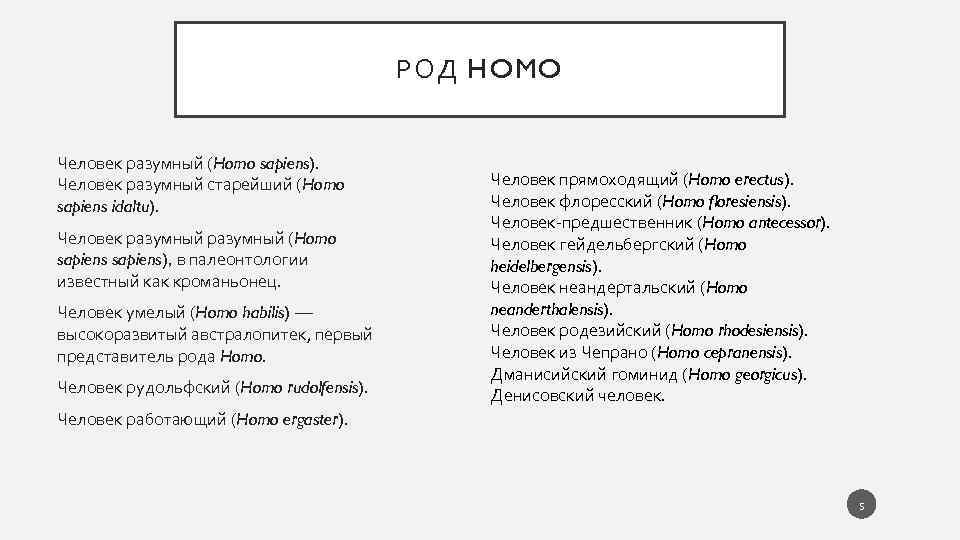 РОД HOMO

Человек разумный (Homo sapiens).
Человек разумный старейший (Homo sapiens idaltu).

Человек разумный разумный (Homo sapiens sapiens), в палеонтологии известный как кроманьонец.

Человек умелый (Homo habilis) — высокоразвитый австралопитек, первый представитель рода Homo.

Человек рудольфский (Homo rudolfensis).

Человек работающий (Homo ergaster).

Человек прямоходящий (Homo erectus).
Человек флоресский (Homo floresiensis).
Человек-предшественник (Homo antecessor).
Человек гейдельбергский (Homo heidelbergensis).
Человек неандертальский (Homo neanderthalensis).
Человек родезийский (Homo rhodesiensis).
Человек из Чепрано (Homo cepranensis).
Дманисийский гоминид (Homo georgicus).
Денисовский человек.

5